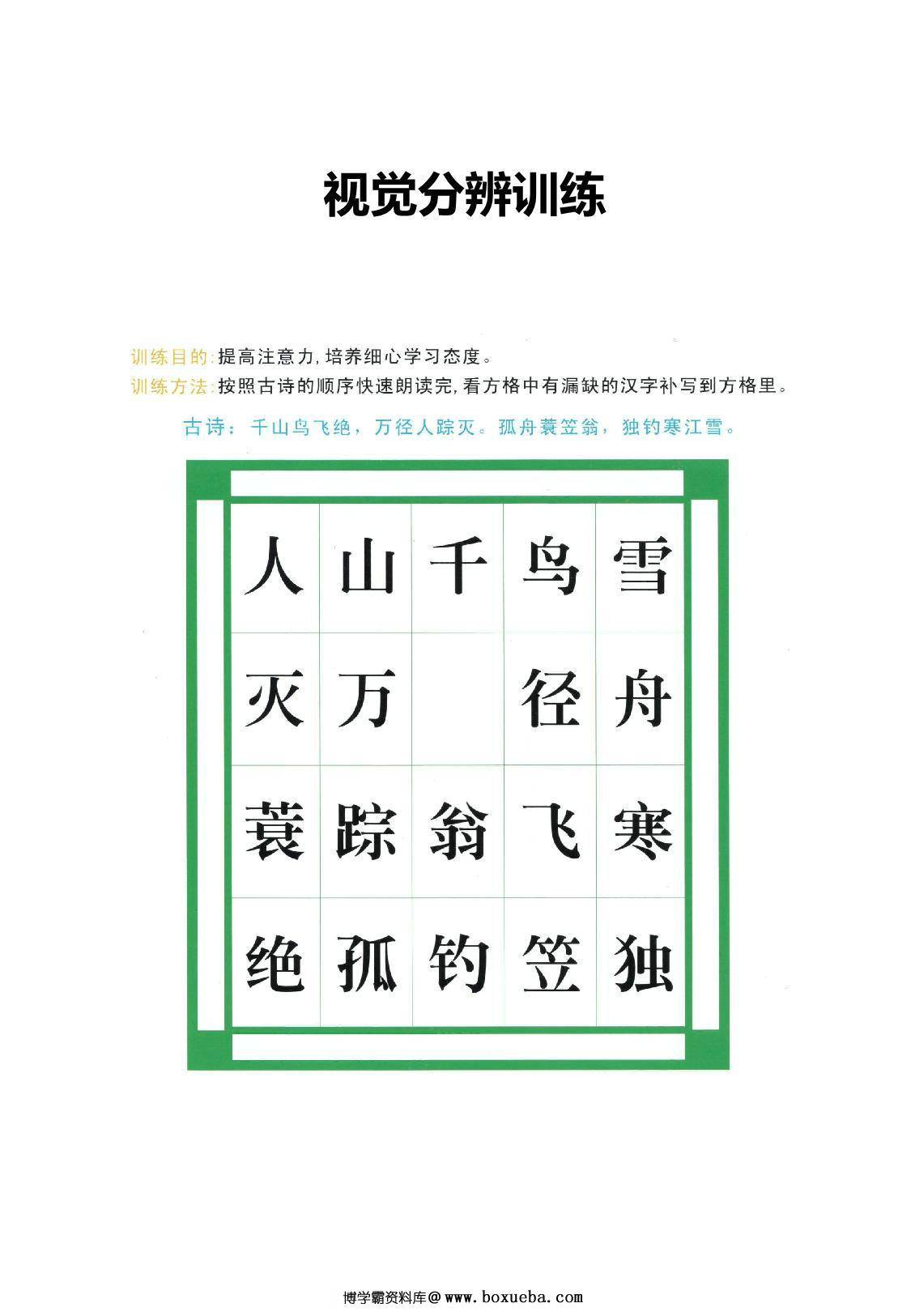 视觉分辨训练

训练目的:提高注意力,培养细心学习态度。
训练方法:按照古诗的顺序快速朗读完,看方格中有漏缺的汉字补写到方格里。

古诗:千山鸟飞绝,万径人踪灭。孤舟蓑笠翁,独钓寒江雪。

| 人 | 山 | 千 | 鸟 | 雪 |
|---|---|---|---|---|
| 灭 | 万 |  | 径 | 舟 |
| 蓑 | 踪 | 翁 | 飞 | 寒 |
| 绝 | 孤 | 钓 | 笠 | 独 |

博学霸资料库@www.boxueba.com